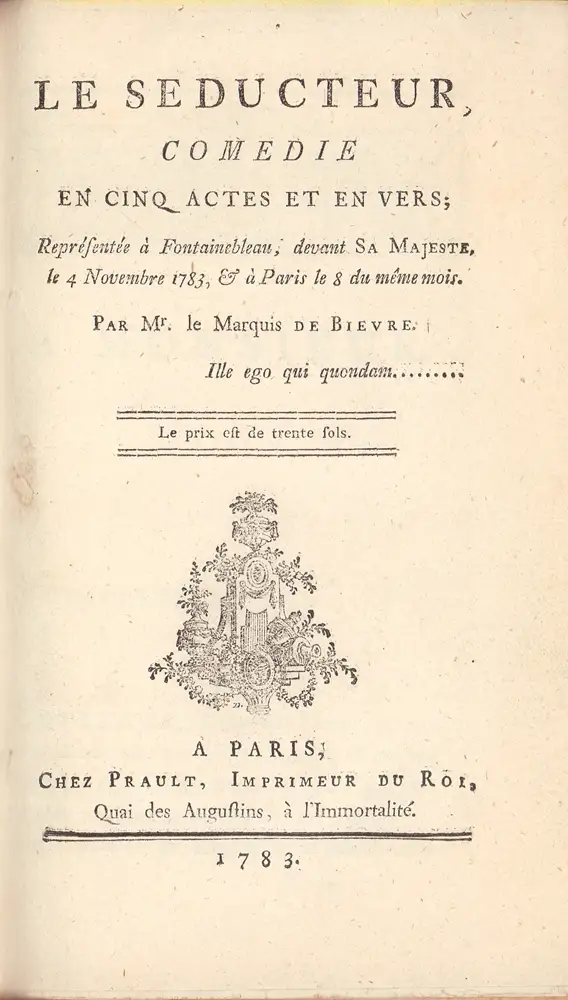 LE SEDUCTEUR,

COMEDIE

EN CINQ ACTES ET EN VERS;

Représentée à Fontainebleau, devant SA MAJESTE, le 4 Novembre 1783, & à Paris le 8 du même mois.

PAR Mr. le Marquis DE BIEVRE.

Ille ego qui quondam........

Le prix est de trente sols.

A PARIS,

CHEZ PRAULT, IMPRIMEUR DU ROI, Quai des Augustins, à l'Immortalité.

1783.